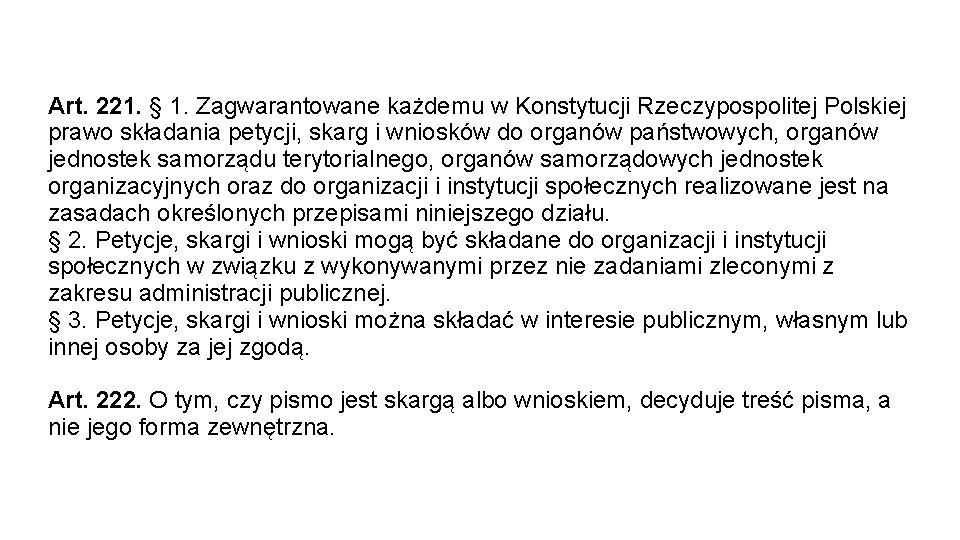 Art. 221. § 1. Zagwarantowane każdemu w Konstytucji Rzeczypospolitej Polskiej prawo składania petycji, skarg i wniosków do organów państwowych, organów jednostek samorządu terytorialnego, organów samorządowych jednostek organizacyjnych oraz do organizacji i instytucji społecznych realizowane jest na zasadach określonych przepisami niniejszego działu.

§ 2. Petycje, skargi i wnioski mogą być składane do organizacji i instytucji społecznych w związku z wykonywanymi przez nie zadaniami zleconymi z zakresu administracji publicznej.

§ 3. Petycje, skargi i wnioski można składać w interesie publicznym, własnym lub innej osoby za jej zgodą.

Art. 222. O tym, czy pismo jest skargą albo wnioskiem, decyduje treść pisma, a nie jego forma zewnętrzna.